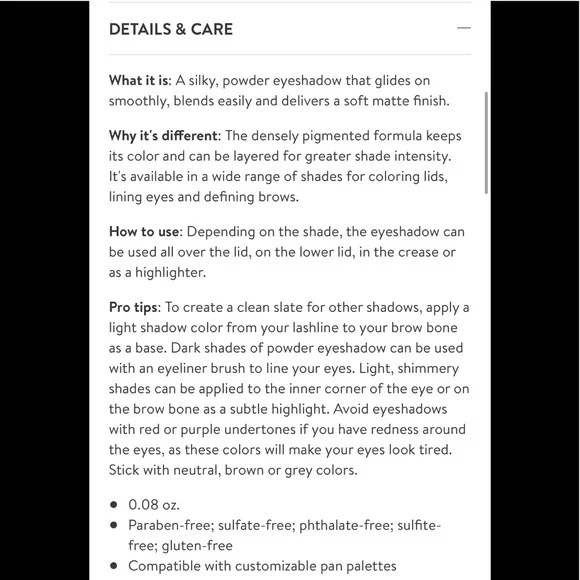 DETAILS & CARE —

What it is: A silky, powder eyeshadow that glides on smoothly, blends easily and delivers a soft matte finish.

Why it's different: The densely pigmented formula keeps its color and can be layered for greater shade intensity. It's available in a wide range of shades for coloring lids, lining eyes and defining brows.

How to use: Depending on the shade, the eyeshadow can be used all over the lid, on the lower lid, in the crease or as a highlighter.

Pro tips: To create a clean slate for other shadows, apply a light shadow color from your lashline to your brow bone as a base. Dark shades of powder eyeshadow can be used with an eyeliner brush to line your eyes. Light, shimmery shades can be applied to the inner corner of the eye or on the brow bone as a subtle highlight. Avoid eyeshadows with red or purple undertones if you have redness around the eyes, as these colors will make your eyes look tired. Stick with neutral, brown or grey colors.

- 0.08 oz.
- Paraben-free; sulfate-free; phthalate-free; sulfite-free; gluten-free
- Compatible with customizable pan palettes